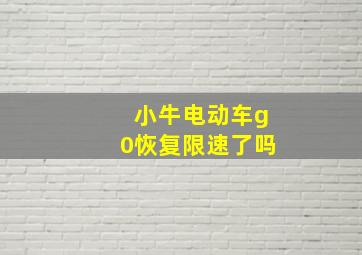 小牛电动车g0恢复限速了吗